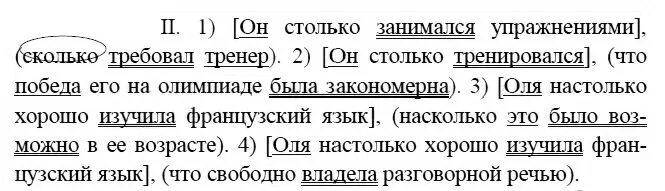 II. 1) [Он столько занимался упражнениями], (сколько требовал тренер). 2) [Он столько тренировался], (что победа его на олимпиаде была закономерна). 3) [Оля настолько хорошо изучила французский язык], (насколько это было возможно в ее возрасте). 4) [Оля настолько хорошо изучила французский язык], (что свободно владела разговорной речью).